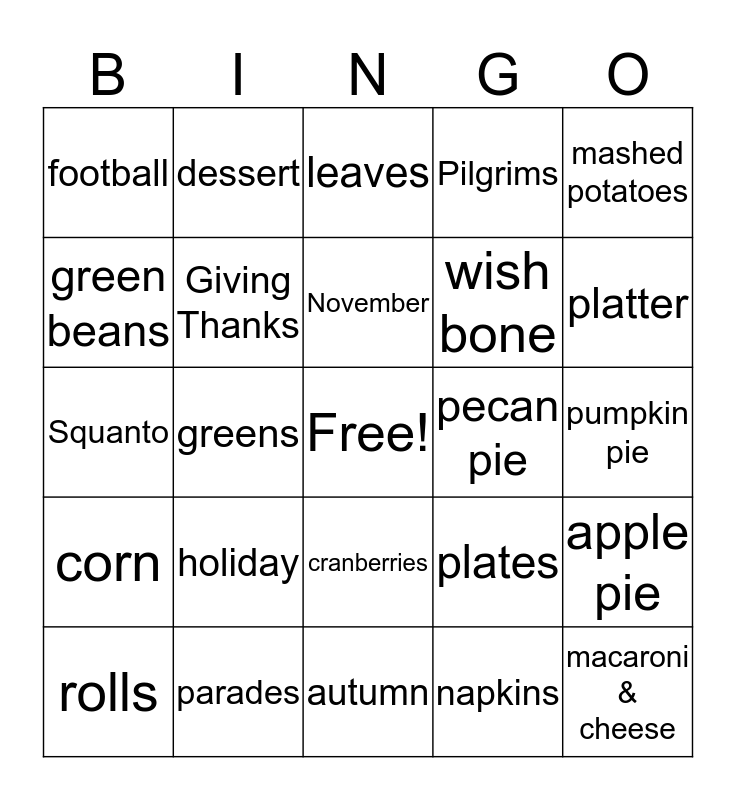 | B | I | N | G | O |
|---|---|---|---|---|
| football | dessert | leaves | Pilgrims | mashed potatoes |
| green beans | Giving Thanks | November | wish bone | platter |
| Squanto | greens | Free! | pecan pie | pumpkin pie |
| corn | holiday | cranberries | plates | apple pie |
| rolls | parades | autumn | napkins | macaroni & cheese |